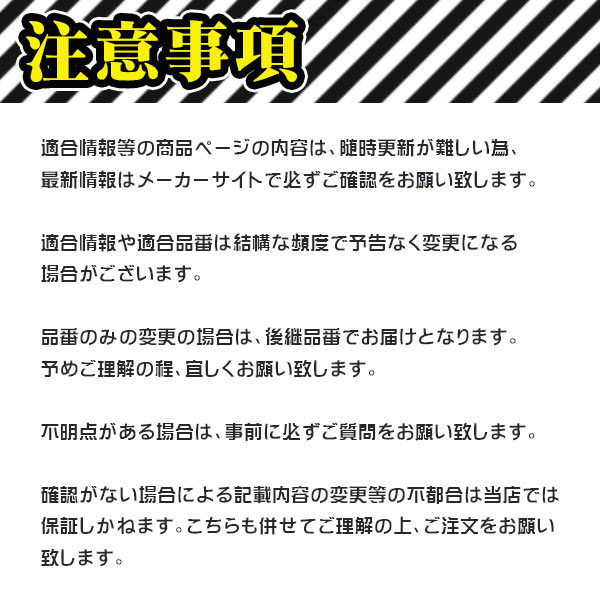 注意事項

適合情報等の商品ページの内容は、随時更新が難しい為、最新情報はメーカーサイトで必ずご確認をお願い致します。

適合情報や適合品番は結構な頻度で予告なく変更になる場合がございます。

品番のみの変更の場合は、後継品番でお届けとなります。予めご理解の程、宜しくお願い致します。

不明点がある場合は、事前に必ずご質問をお願い致します。

確認がない場合による記載内容の変更等の不都合は当店では保証しかねます。こちらも併せてご理解の上、ご注文をお願い致します。